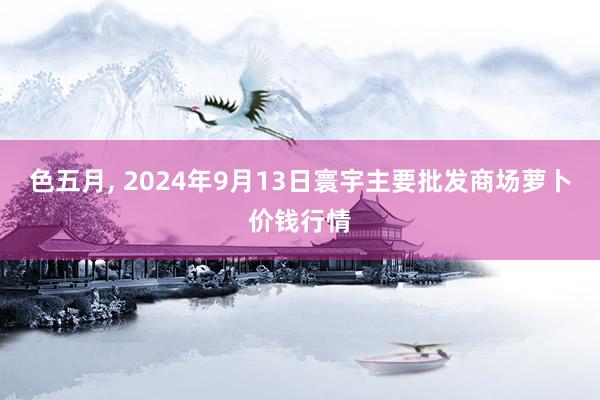 色五月, 2024年9月13日寰宇主要批发商场萝卜价钱行情